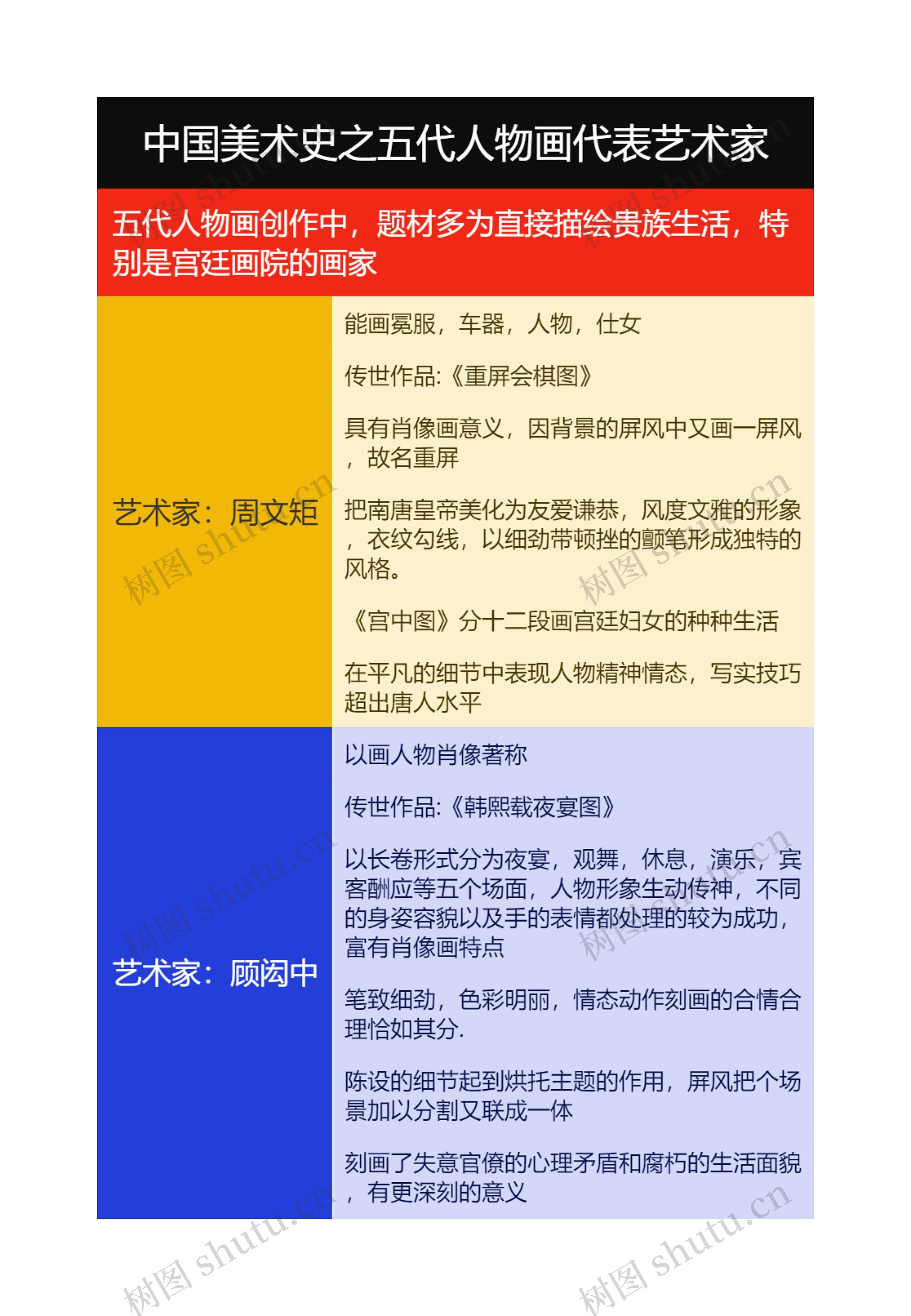 中国美术史之五代人物画代表艺术家

五代人物画创作中，题材多为直接描绘贵族生活，特别是宫廷画院的画家

艺术家：周文矩

能画冕服，车器，人物，仕女

传世作品:《重屏会棋图》

具有肖像画意义，因背景的屏风中又画一屏风，故名重屏

把南唐皇帝美化为友爱谦恭，风度文雅的形象，衣纹勾线，以细劲带顿挫的颤笔形成独特的风格。

《宫中图》分十二段画宫廷妇女的种种生活

在平凡的细节中表现人物精神情态，写实技巧超出唐人水平

艺术家：顾闳中

以画人物肖像著称

传世作品:《韩熙载夜宴图》

以长卷形式分为夜宴，观舞，休息，演乐，宾客酬应等五个场面，人物形象生动传神，不同的身姿容貌以及手的表情都处理的较为成功，富有肖像画特点

笔致细劲，色彩明丽，情态动作刻画的合情合理恰如其分.

陈设的细节起到烘托主题的作用，屏风把个场景加以分割又联成一体

刻画了失意官僚的心理矛盾和腐朽的生活面貌，有更深刻的意义

树图 shutu.cn